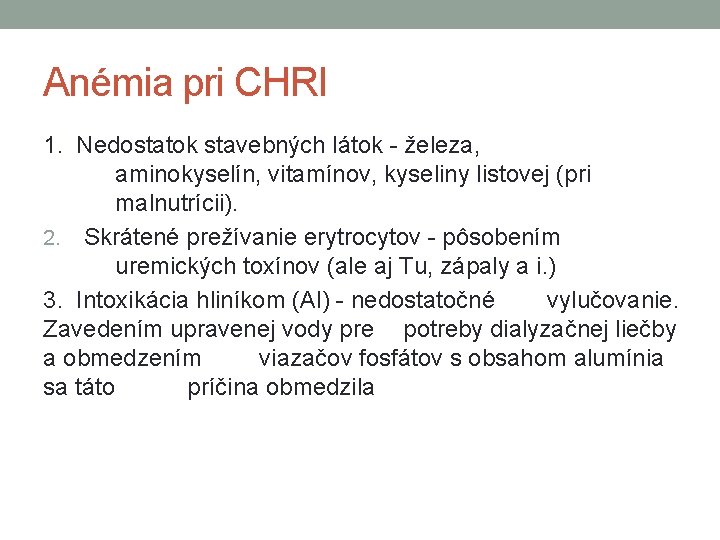 Anémia pri CHRI

1. Nedostatok stavebných látok - železa, aminokyselín, vitamínov, kyseliny listovej (pri malnutrícii).

2. Skrátené prežívanie erytrocytov - pôsobením uremických toxínov (ale aj Tu, zápaly a i.)

3. Intoxikácia hliníkom (Al) - nedostatočné vylučovanie. Zavedením upravenej vody pre potreby dialyzačnej liečby a obmedzením viazačov fosfátov s obsahom alumínia sa táto príčina obmedzila